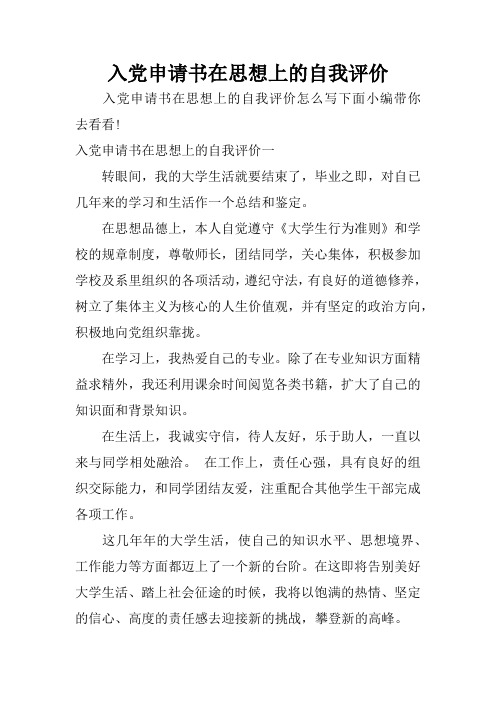 入党申请书在思想上的自我评价

入党申请书在思想上的自我评价怎么写下面小编带你去看看!

入党申请书在思想上的自我评价一

转眼间，我的大学生活就要结束了，毕业之即，对自己几年来的学习和生活作一个总结和鉴定。

在思想品德上，本人自觉遵守《大学生行为准则》和学校的规章制度，尊敬师长，团结同学，关心集体，积极参加学校及系里组织的各项活动，遵纪守法，有良好的道德修养，树立了集体主义为核心的人生价值观，并有坚定的政治方向，积极地向党组织靠拢。

在学习上，我热爱自己的专业。除了在专业知识方面精益求精外，我还利用课余时间阅览各类书籍，扩大了自己的知识面和背景知识。

在生活上，我诚实守信，待人友好，乐于助人，一直以来与同学相处融洽。 在工作上，责任心强，具有良好的组织交际能力，和同学团结友爱，注重配合其他学生干部完成各项工作。

这几年年的大学生活，使自己的知识水平、思想境界、工作能力等方面都迈上了一个新的台阶。在这即将告别美好大学生活、踏上社会征途的时候，我将以饱满的热情、坚定的信心、高度的责任感去迎接新的挑战，攀登新的高峰。